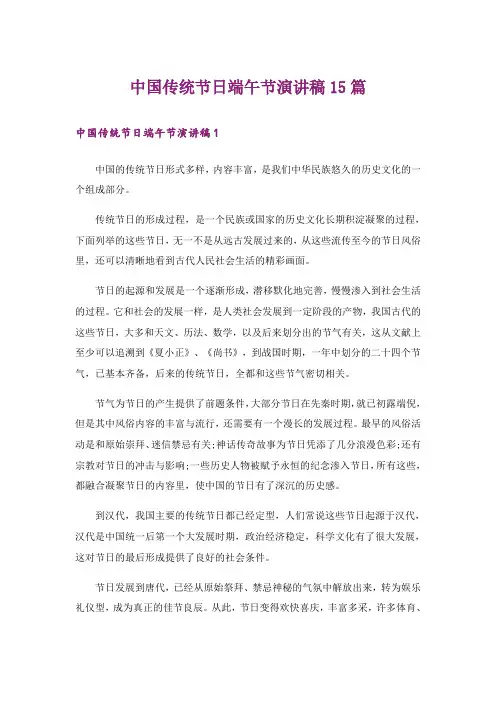 中国传统节日端午节演讲稿15篇

中国传统节日端午节演讲稿1

中国的传统节日形式多样，内容丰富，是我们中华民族悠久的历史文化的一个组成部分。

传统节日的形成过程，是一个民族或国家的历史文化长期积淀凝聚的过程，下面列举的这些节日，无一不是从远古发展过来的，从这些流传至今的节日风俗里，还可以清晰地看到古代人民社会生活的精彩画面。

节日的起源和发展是一个逐渐形成，潜移默化地完善，慢慢渗入到社会生活的过程。它和社会的发展一样，是人类社会发展到一定阶段的产物，我国古代的这些节日，大多和天文、历法、数学，以及后来划分出的节气有关，这从文献上至少可以追溯到《夏小正》、《尚书》，到战国时期，一年中划分的二十四个节气，已基本齐备，后来的传统节日，全都和这些节气密切相关。

节气为节日的产生提供了前题条件，大部分节日在先秦时期，就已初露端倪，但是其中风俗内容的丰富与流行，还需要有一个漫长的发展过程。最早的风俗活动是和原始崇拜、迷信禁忌有关；神话传奇故事为节日凭添了几分浪漫色彩；还有宗教对节日的冲击与影响；一些历史人物被赋予永恒的纪念渗入节日，所有这些，都融合凝聚节日的内容里，使中国的节日有了深沉的历史感。

到汉代，我国主要的传统节日都已经定型，人们常说这些节日起源于汉代，汉代是中国统一后第一个大发展时期，政治经济稳定，科学文化有了很大发展，这对节日的最后形成提供了良好的社会条件。

节日发展到唐代，已经从原始祭拜、禁忌神秘的气氛中解放出来，转为娱乐礼仪型，成为真正的佳节良辰。从此，节日变得欢快喜庆，丰富多采，许多体育、